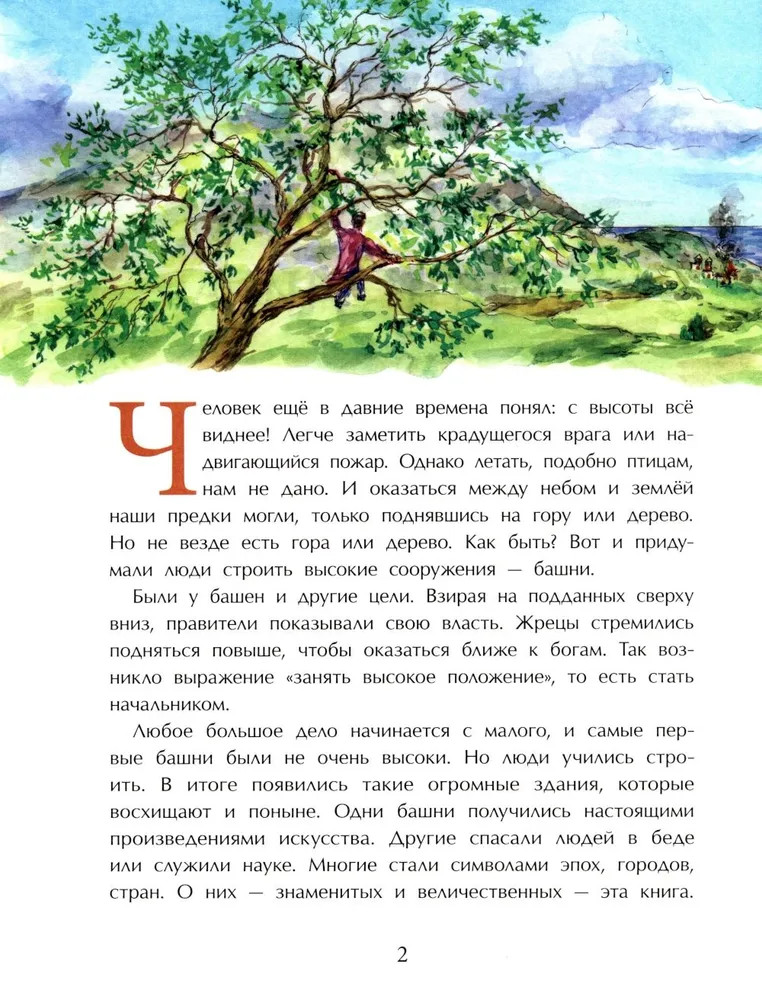 Человек ещё в давние времена понял: с высоты всё виднее! Легче заметить крадущегося врага или надвигающийся пожар. Однако летать, подобно птицам, нам не дано. И оказаться между небом и землёй наши предки могли, только поднявшись на гору или дерево. Но не везде есть гора или дерево. Как быть? Вот и придумали люди строить высокие сооружения — башни.

Были у башен и другие цели. Взирая на подданных сверху вниз, правители показывали свою власть. Жрецы стремились подняться повыше, чтобы оказаться ближе к богам. Так возникло выражение «занять высокое положение», то есть стать начальником.

Любое большое дело начинается с малого, и самые первые башни были не очень высоки. Но люди учились строить. В итоге появились такие огромные здания, которые восхищают и поныне. Одни башни получились настоящими произведениями искусства. Другие спасали людей в беде или служили науке. Многие стали символами эпох, городов, стран. О них — знаменитых и величественных — эта книга.

2